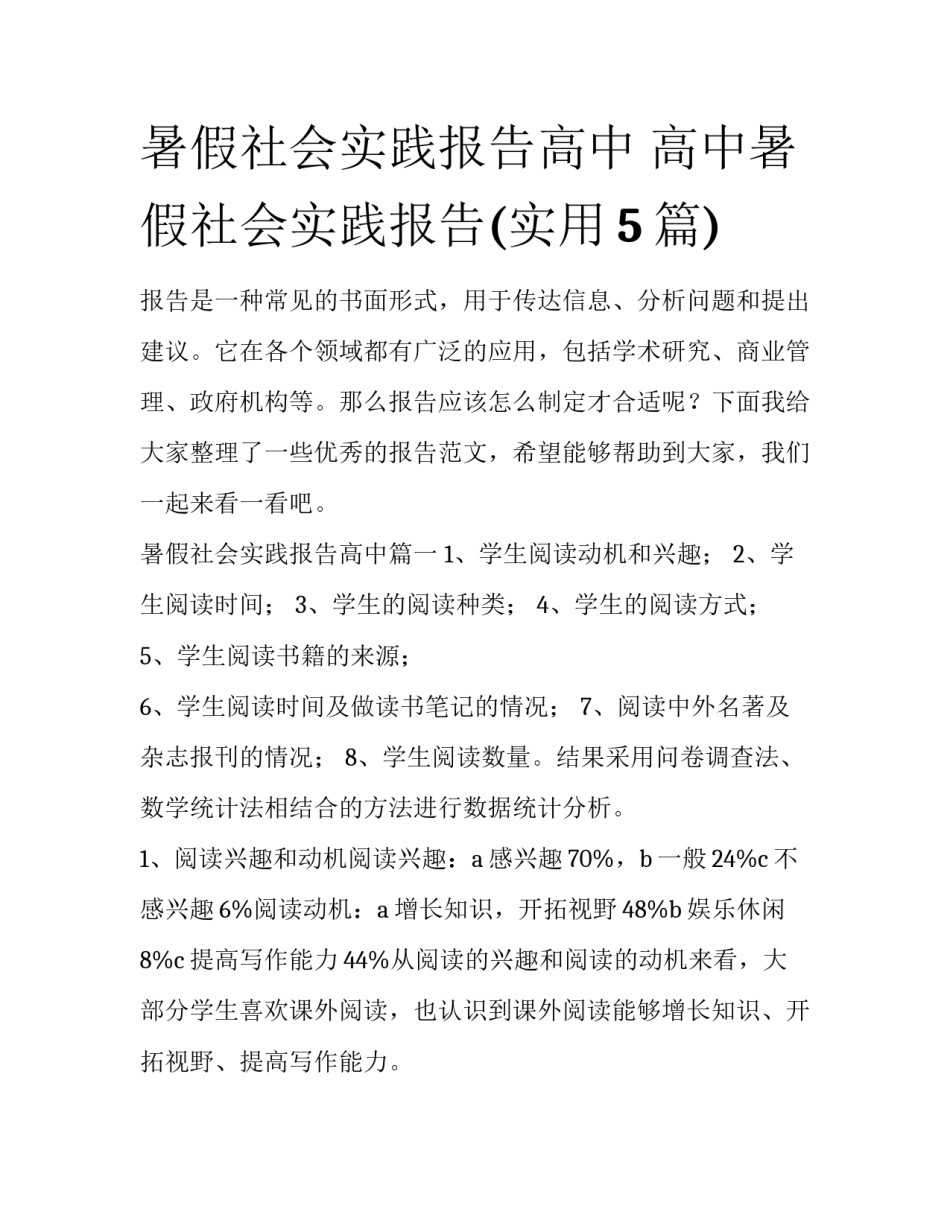 暑假社会实践报告高中 高中暑假社会实践报告(实用5篇)

报告是一种常见的书面形式，用于传达信息、分析问题和提出建议。它在各个领域都有广泛的应用，包括学术研究、商业管理、政府机构等。那么报告应该怎么制定才合适呢？下面我给大家整理了一些优秀的报告范文，希望能够帮助到大家，我们一起来看一看吧。

暑假社会实践报告高中篇一 1、学生阅读动机和兴趣； 2、学生阅读时间； 3、学生的阅读种类； 4、学生的阅读方式；

5、学生阅读书籍的来源；

6、学生阅读时间及做读书笔记的情况； 7、阅读中外名著及杂志报刊的情况； 8、学生阅读数量。结果采用问卷调查法、数学统计法相结合的方法进行数据统计分析。

1、阅读兴趣和动机阅读兴趣：a 感兴趣 70%，b 一般 24%c 不感兴趣 6%阅读动机：a 增长知识，开拓视野 48%b 娱乐休闲 8%c 提高写作能力 44%从阅读的兴趣和阅读的动机来看，大部分学生喜欢课外阅读，也认识到课外阅读能够增长知识、开拓视野、提高写作能力。